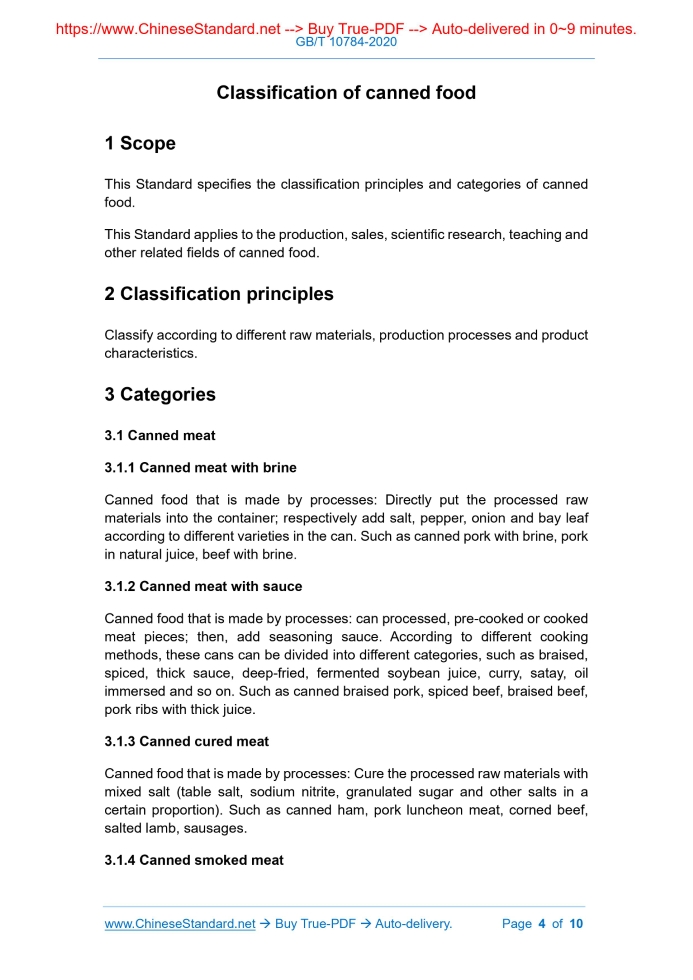 https://www.ChineseStandard.net --> Buy True-PDF --> Auto-delivered in 0~9 minutes.
GB/T 10784-2020

Classification of canned food

1 Scope

This Standard specifies the classification principles and categories of canned food.

This Standard applies to the production, sales, scientific research, teaching and other related fields of canned food.

2 Classification principles

Classify according to different raw materials, production processes and product characteristics.

3 Categories

3.1 Canned meat

3.1.1 Canned meat with brine

Canned food that is made by processes: Directly put the processed raw materials into the container; respectively add salt, pepper, onion and bay leaf according to different varieties in the can. Such as canned pork with brine, pork in natural juice, beef with brine.

3.1.2 Canned meat with sauce

Canned food that is made by processes: can processed, pre-cooked or cooked meat pieces; then, add seasoning sauce. According to different cooking methods, these cans can be divided into different categories, such as braised, spiced, thick sauce, deep-fried, fermented soybean juice, curry, satay, oil immersed and so on. Such as canned braised pork, spiced beef, braised beef, pork ribs with thick juice.

3.1.3 Canned cured meat

Canned food that is made by processes: Cure the processed raw materials with mixed salt (table salt, sodium nitrite, granulated sugar and other salts in a certain proportion). Such as canned ham, pork luncheon meat, corned beef, salted lamb, sausages.

3.1.4 Canned smoked meat

www.ChineseStandard.net → Buy True-PDF → Auto-delivery.    Page 4 of 10